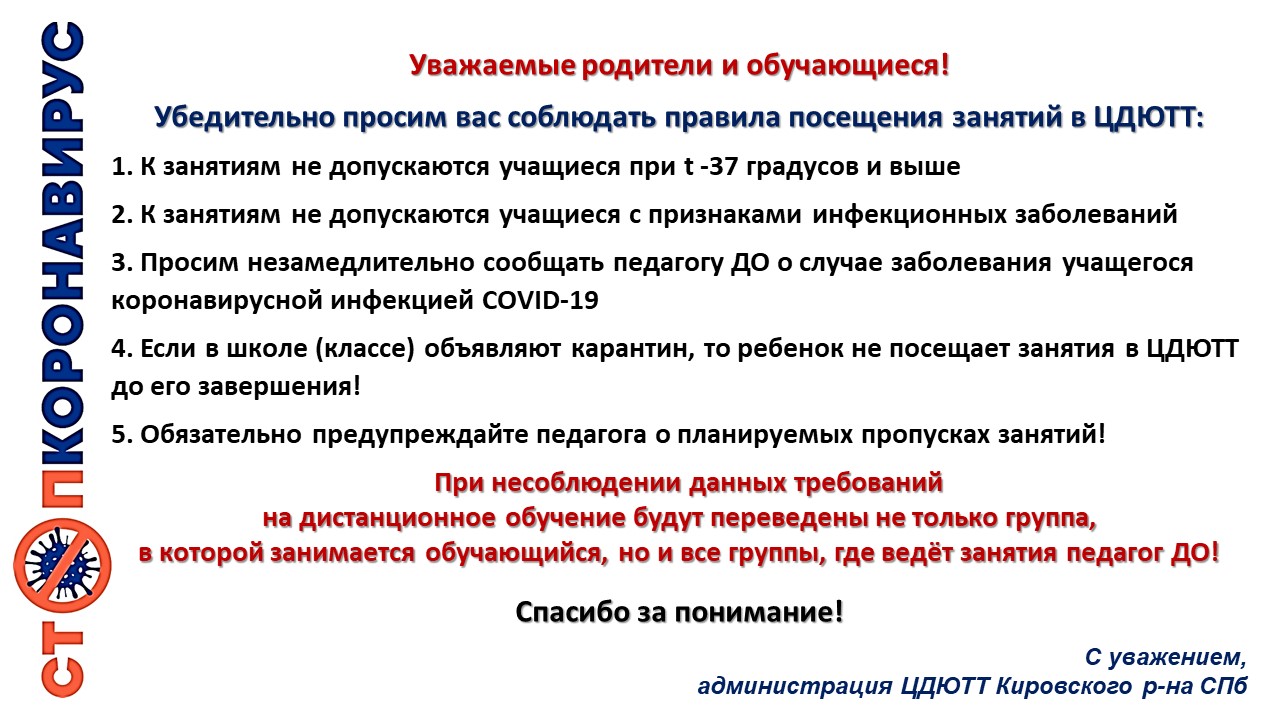 СТОПКОРОНАВИРУС

Уважаемые родители и обучающиеся!

Убедительно просим вас соблюдать правила посещения занятий в ЦДЮТТ:

1. К занятиям не допускаются учащиеся при t -37 градусов и выше

2. К занятиям не допускаются учащиеся с признаками инфекционных заболеваний

3. Просим незамедлительно сообщать педагогу ДО о случае заболевания учащегося коронавирусной инфекцией COVID-19

4. Если в школе (классе) объявляют карантин, то ребенок не посещает занятия в ЦДЮТТ до его завершения!

5. Обязательно предупреждайте педагога о планируемых пропусках занятий!

При несоблюдении данных требований на дистанционное обучение будут переведены не только группа, в которой занимается обучающийся, но и все группы, где ведёт занятия педагог ДО!

Спасибо за понимание!

С уважением,
администрация ЦДЮТТ Кировского р-на СПб